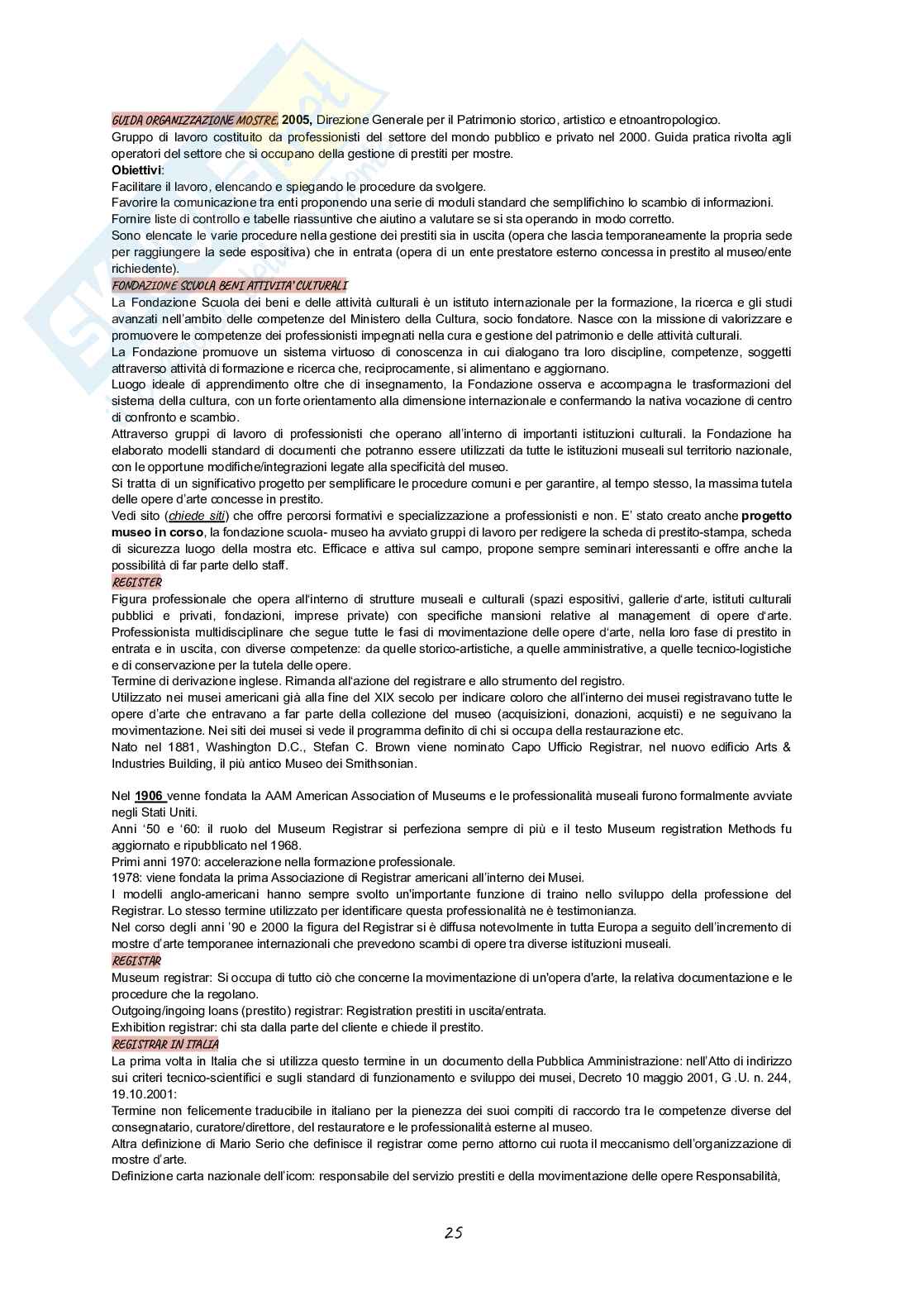 GUIDA ORGANIZZAZIONE MOSTRE, 2005, Direzione Generale per il Patrimonio storico, artistico e etnoantropologico.
Gruppo di lavoro costituito da professionisti del settore del mondo pubblico e privato nel 2000. Guida pratica rivolta agli operatori del settore che si occupano della gestione di prestiti per mostre.
Obiettivi:
Facilitare il lavoro, elencando e spiegando le procedure da svolgere.
Favorire la comunicazione tra enti proponendo una serie di moduli standard che semplifichino lo scambio di informazioni.
Fornire liste di controllo e tabelle riassuntive che aiutino a valutare se si sta operando in modo corretto.
Sono elencate le varie procedure nella gestione dei prestiti sia in uscita (opera che lascia temporaneamente la propria sede per raggiungere la sede espositiva) che in entrata (opera di un ente prestatore esterno concessa in prestito al museo/ente richiedente).
FONDAZIONE SCUOLA BENI ATTIVITA' CULTURALI
La Fondazione Scuola dei beni e delle attività culturali è un istituto internazionale per la formazione, la ricerca e gli studi avanzati nell'ambito delle competenze del Ministero della Cultura, socio fondatore. Nasce con la missione di valorizzare e promuovere le competenze dei professionisti impegnati nella cura e gestione del patrimonio e delle attività culturali.
La Fondazione promuove un sistema virtuoso di conoscenza in cui dialogano tra loro discipline, competenze, soggetti attraverso attività di formazione e ricerca che, reciprocamente, si alimentano e aggiornano.
Luogo ideale di apprendimento oltre che di insegnamento, la Fondazione osserva e accompagna le trasformazioni del sistema della cultura, con un forte orientamento alla dimensione internazionale e confermando la nativa vocazione di centro di confronto e scambio.
Attraverso gruppi di lavoro di professionisti che operano all'interno di importanti istituzioni culturali. la Fondazione ha elaborato modelli standard di documenti che potranno essere utilizzati da tutte le istituzioni museali sul territorio nazionale, con le opportune modifiche/integrazioni legate alla specificità del museo.
Si tratta di un significativo progetto per semplificare le procedure comuni e per garantire, al tempo stesso, la massima tutela delle opere d'arte concesse in prestito.
Vedi sito (chiede siti) che offre percorsi formativi e specializzazione a professionisti e non. E' stato creato anche progetto museo in corso, la fondazione scuola- museo ha avviato gruppi di lavoro per redigere la scheda di prestito-stampa, scheda di sicurezza luogo della mostra etc. Efficace e attiva sul campo, propone sempre seminari interessanti e offre anche la possibilità di far parte dello staff.
REGISTER
Figura professionale che opera all'interno di strutture museali e culturali (spazi espositivi, gallerie d'arte, istituti culturali pubblici e privati, fondazioni, imprese private) con specifiche mansioni relative al management di opere d'arte. Professionista multidisciplinare che segue tutte le fasi di movimentazione delle opere d'arte, nella loro fase di prestito in entrata e in uscita, con diverse competenze: da quelle storico-artistiche, a quelle amministrative, a quelle tecnico-logistiche e di conservazione per la tutela delle opere.
Termine di derivazione inglese. Rimanda all'azione del registrare e allo strumento del registro.
Utilizzato nei musei americani già alla fine del XIX secolo per indicare coloro che all'interno dei musei registravano tutte le opere d'arte che entravano a far parte della collezione del museo (acquisizioni, donazioni, acquisti) e ne seguivano la movimentazione. Nei siti dei musei si vede il programma definito di chi si occupa della restaurazione etc.
Nato nel 1881, Washington D.C., Stefan C. Brown viene nominato Capo Ufficio Registrar, nel nuovo edificio Arts & Industries Building, il più antico Museo dei Smithsonian.

Nel 1906 venne fondata la AAM American Association of Museums e le professionalità museali furono formalmente avviate negli Stati Uniti.
Anni '50 e '60: il ruolo del Museum Registrar si perfeziona sempre di più e il testo Museum registration Methods fu aggiornato e ripubblicato nel 1968.
Primi anni 1970: accelerazione nella formazione professionale.
1978: viene fondata la prima Associazione di Registrar americani all'interno dei Musei.
I modelli anglo-americani hanno sempre svolto un'importante funzione di traino nello sviluppo della professione del Registrar. Lo stesso termine utilizzato per identificare questa professionalità ne è testimonianza.
Nel corso degli anni '90 e 2000 la figura del Registrar si è diffusa notevolmente in tutta Europa a seguito dell'incremento di mostre d'arte temporanee internazionali che prevedono scambi di opere tra diverse istituzioni museali.
REGISTAR
Museum registrar: Si occupa di tutto ciò che concerne la movimentazione di un'opera d'arte, la relativa documentazione e le procedure che la regolano.
Outgoing/ingoing loans (prestito) registrar: Registration prestiti in uscita/entrata.
Exhibition registrar: chi sta dalla parte del cliente e chiede il prestito.
REGISTRAR IN ITALIA
La prima volta in Italia che si utilizza questo termine in un documento della Pubblica Amministrazione: nell'Atto di indirizzo sui criteri tecnico-scientifici e sugli standard di funzionamento e sviluppo dei musei, Decreto 10 maggio 2001, G .U. n. 244, 19.10.2001:
Termine non felicemente traducibile in italiano per la pienezza dei suoi compiti di raccordo tra le competenze diverse del consegnatario, curatore/direttore, del restauratore e le professionalità esterne al museo.
Altra definizione di Mario Serio che definisce il registrar come perno attorno cui ruota il meccanismo dell'organizzazione di mostre d'arte.
Definizione carta nazionale dell'icom: responsabile del servizio prestiti e della movimentazione delle opere Responsabilità,

25